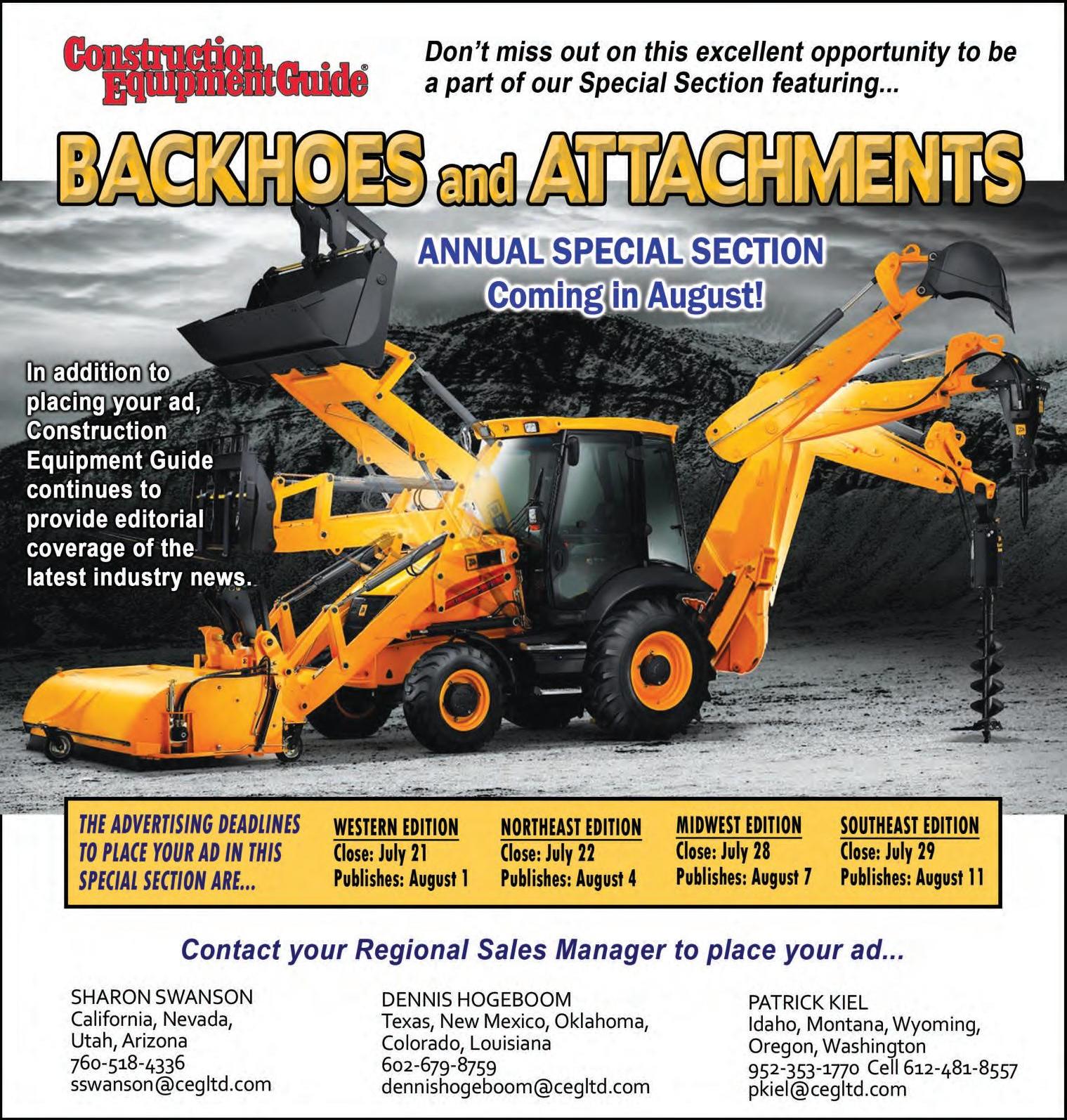 Construction Equipment Guide®

Don't miss out on this excellent opportunity to be a part of our Special Section featuring...

BACKHOES and ATTACHMENTS

ANNUAL SPECIAL SECTION
Coming in August!

In addition to placing your ad, Construction Equipment Guide continues to provide editorial coverage of the latest industry news.

THE ADVERTISING DEADLINES TO PLACE YOUR AD IN THIS SPECIAL SECTION ARE...

WESTERN EDITION
Close: July 21
Publishes: August 1

NORTHEAST EDITION
Close: July 22
Publishes: August 4

MIDWEST EDITION
Close: July 28
Publishes: August 7

SOUTHEAST EDITION
Close: July 29
Publishes: August 11

Contact your Regional Sales Manager to place your ad...

SHARON SWANSON
California, Nevada, Utah, Arizona
760-518-4336
sswanson@cegltd.com

DENNIS HOGEBOOM
Texas, New Mexico, Oklahoma, Colorado, Louisiana
602-679-8759
dennishogeboom@cegltd.com

PATRICK KIEL
Idaho, Montana, Wyoming, Oregon, Washington
952-353-1770 Cell 612-481-8557
pkiel@cegltd.com